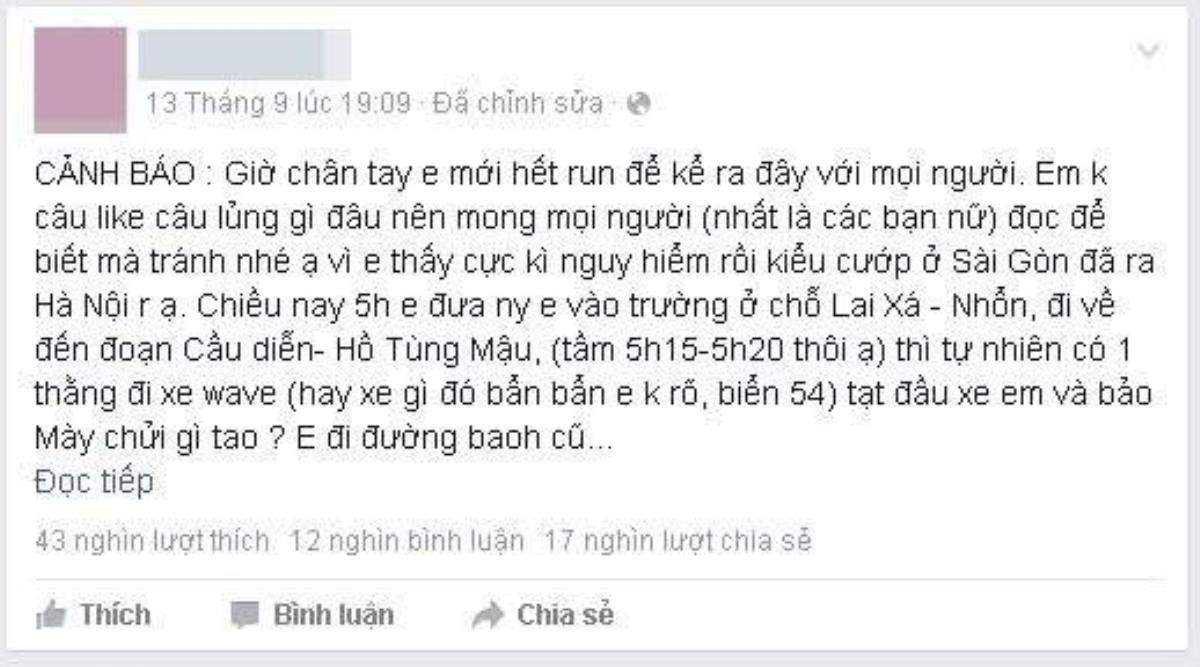 13 Tháng 9 lúc 19:09 · Đã chỉnh sửa ·

CẢNH BÁO : Giờ chân tay e mới hết run để kể ra đây với mọi người. Em k câu like câu lủng gì đâu nên mong mọi người (nhất là các bạn nữ) đọc để biết mà tránh nhé ạ vì e thấy cực kì nguy hiểm rồi kiểu cướp ở Sài Gòn đã ra Hà Nội r ạ. Chiều nay 5h e đưa ny e vào trường ở chỗ Lai Xá - Nhổn, đi về đến đoạn Cầu diễn- Hồ Tùng Mậu, (tầm 5h15-5h20 thôi ạ) thì tự nhiên có 1 thằng đi xe wave (hay xe gì đó bẩn bẩn e k rõ, biển 54) tạt đầu xe em và bảo Mày chửi gì tao ? E đi đường baoh cũ...
Đọc tiếp

43 nghìn lượt thích 12 nghìn bình luận 17 nghìn lượt chia sẻ

Thích Bình luận Chia sẻ